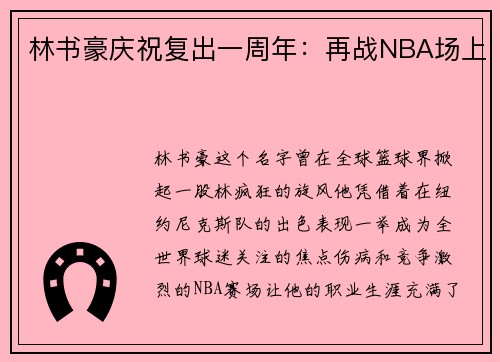 林书豪庆祝复出一周年：再战NBA场上

林书豪这个名字曾在全球篮球界掀起一股林疯狂的旋风他凭借着在纽约尼克斯队的出色表现一举成为全世界球迷关注的焦点伤病和竞争激烈的NBA赛场让他的职业生涯充满了